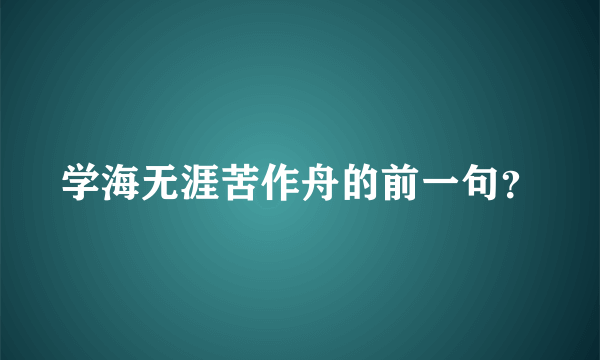 学海无涯苦作舟的前一句?